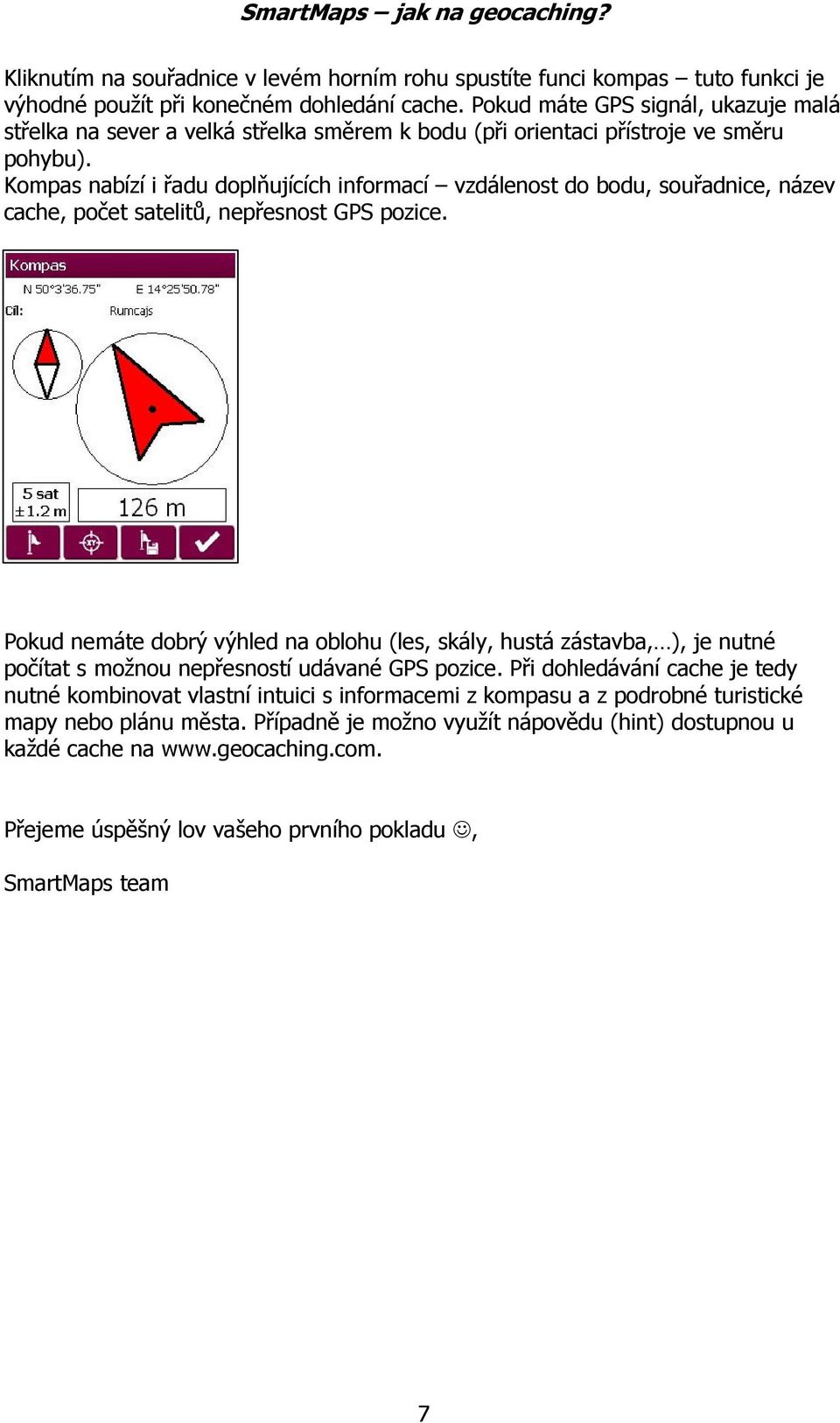 SmartMaps – jak na geocaching?

Kliknutím na souřadnice v levém horním rohu spustíte funci kompas – tuto funkci je výhodné použít při konečném dohledání cache. Pokud máte GPS signál, ukazuje malá střelka na sever a velká střelka směrem k bodu (při orientaci přístroje ve směru pohybu).
Kompas nabízí i řadu doplňujících informací – vzdálenost do bodu, souřadnice, název cache, počet satelitů, nepřesnost GPS pozice.

Kompas
N 50°3'36.75" E 14°25'50.78"
Cíl: Rumcajs
5 sat
±1.2 m
126 m

Pokud nemáte dobrý výhled na oblohu (les, skály, hustá zástavba,…), je nutné počítat s možnou nepřesností udávané GPS pozice. Při dohledávání cache je tedy nutné kombinovat vlastní intuici s informacemi z kompasu a z podrobné turistické mapy nebo plánu města. Případně je možno využít nápovědu (hint) dostupnou u každé cache na www.geocaching.com.

Přejeme úspěšný lov vašeho prvního pokladu ☺,

SmartMaps team

7